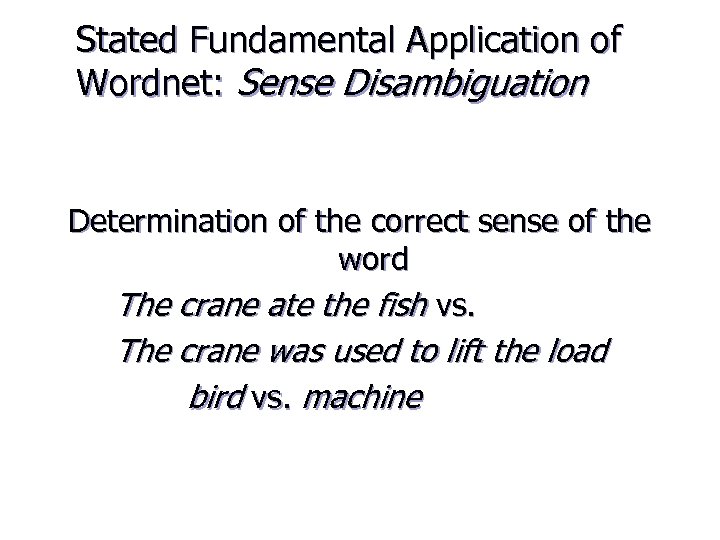 Stated Fundamental Application of Wordnet: Sense Disambiguation

Determination of the correct sense of the word

The crane ate the fish vs.

The crane was used to lift the load

bird vs. machine